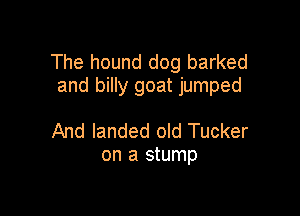 The hound dog barked
and billy goat jumped

And landed old Tucker
on a stump